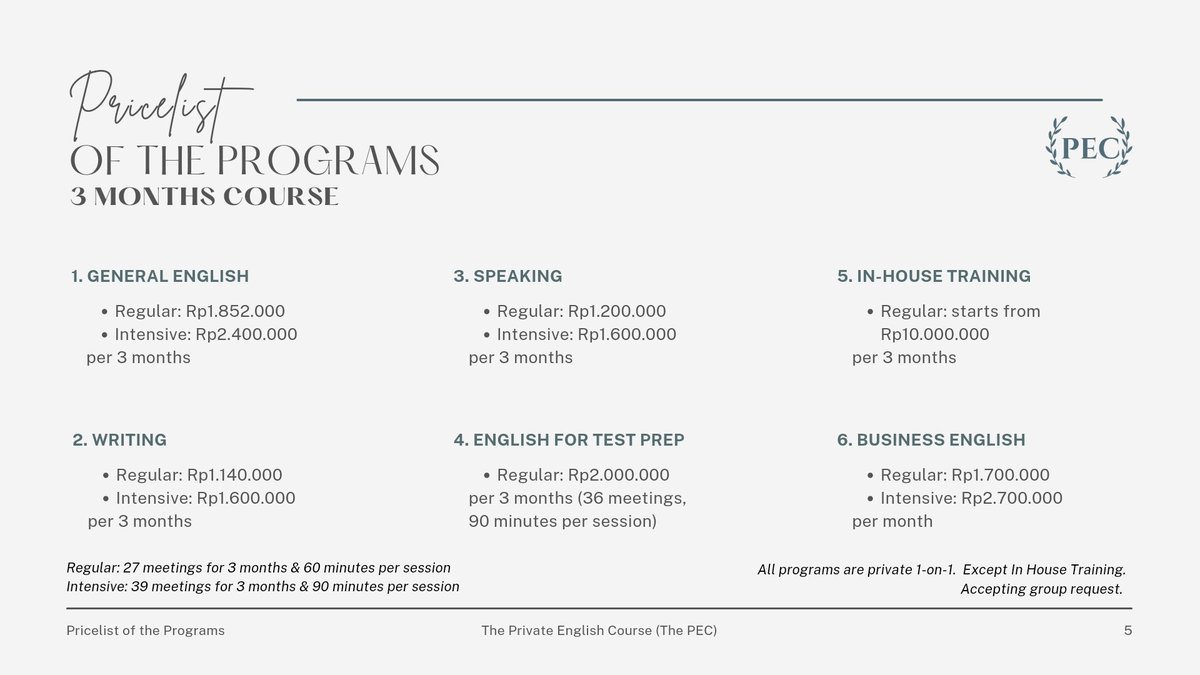 Pricelist
OF THE PROGRAMS
3 MONTHS COURSE

PEC

1. GENERAL ENGLISH
• Regular: Rp1.852.000
• Intensive: Rp2.400.000
per 3 months

2. WRITING
• Regular: Rp1.140.000
• Intensive: Rp1.600.000
per 3 months

3. SPEAKING
• Regular: Rp1.200.000
• Intensive: Rp1.600.000
per 3 months

4. ENGLISH FOR TEST PREP
• Regular: Rp2.000.000
per 3 months (36 meetings, 90 minutes per session)

5. IN-HOUSE TRAINING
• Regular: starts from Rp10.000.000
per 3 months

6. BUSINESS ENGLISH
• Regular: Rp1.700.000
• Intensive: Rp2.700.000
per month

Regular: 27 meetings for 3 months & 60 minutes per session
Intensive: 39 meetings for 3 months & 90 minutes per session

All programs are private 1-on-1. Except In House Training. Accepting group request.

Pricelist of the Programs
The Private English Course (The PEC)
5